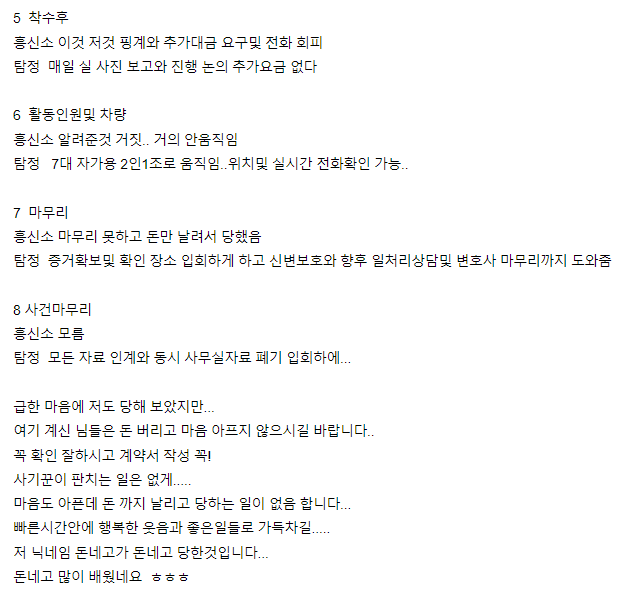 5 착수후
흥신소 이것 저것 핑계와 추가대금 요구및 전화 회피
탐정 매일 실 사진 보고와 진행 논의 추가요금 없다

6 활동인원및 차량
흥신소 알려준것 거짓.. 거의 안움직임
탐정 7대 자가용 2인1조로 움직임..위치및 실시간 전화확인 가능..

7 마무리
흥신소 마무리 못하고 돈만 날려서 당했음
탐정 증거확보및 확인 장소 입회하게 하고 신변보호와 향후 일처리상담및 변호사 마무리까지 도와줌

8 사건마무리
흥신소 모름
탐정 모든 자료 인계와 동시 사무실자료 폐기 입회하에...

급한 마음에 저도 당해 보았지만...
여기 계신 님들은 돈 버리고 마음 아프지 않으시길 바랍니다..
꼭 확인 잘하시고 계약서 작성 꼭!
사기꾼이 판치는 일은 없게.....
마음도 아픈데 돈 까지 날리고 당하는 일이 없음 합니다...
빠른시간안에 행복한 웃음과 좋은일들로 가득차길.....
저 닉네임 돈네고가 돈네고 당한것입니다...
돈네고 많이 배웠네요 ㅎㅎㅎ